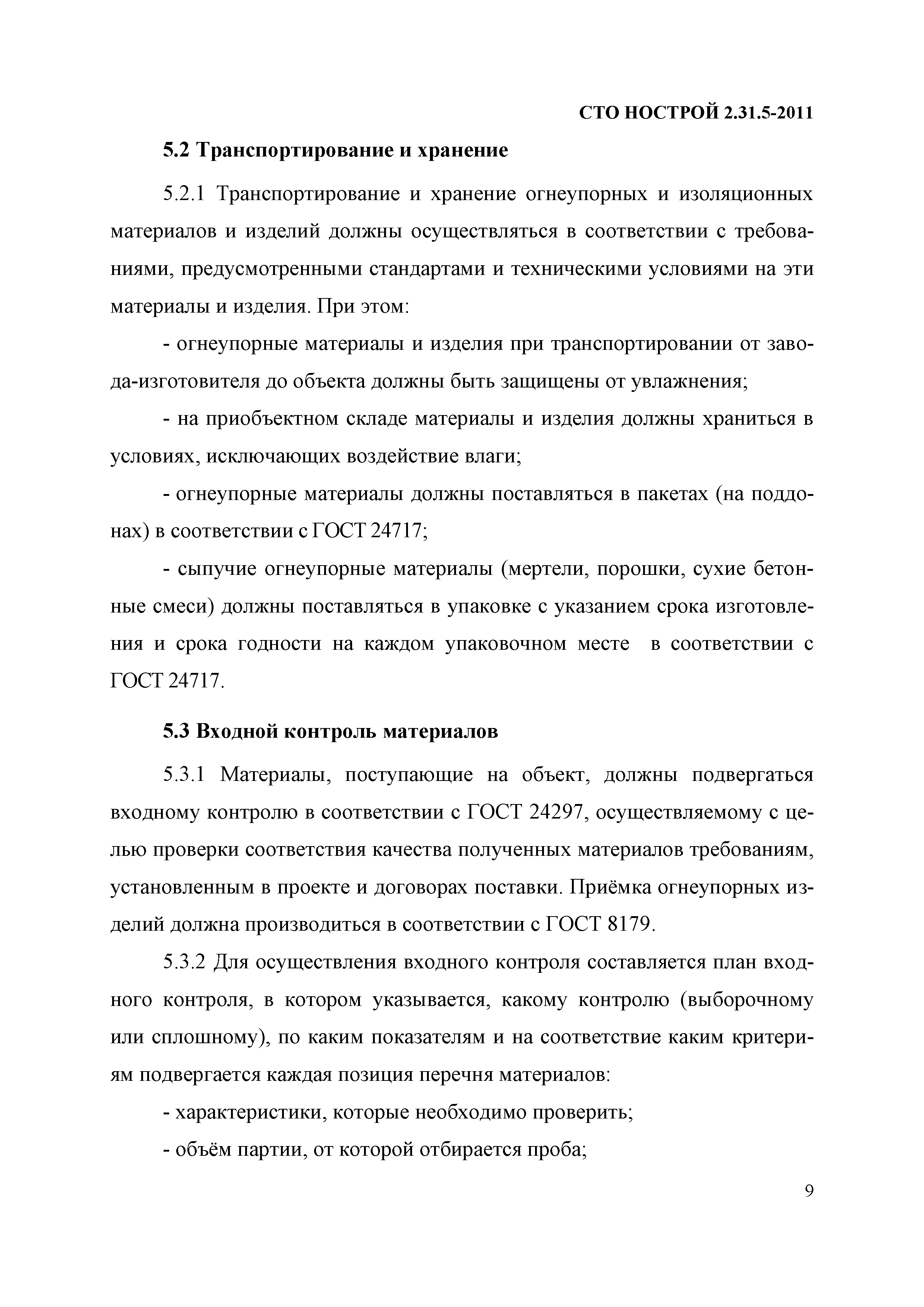 СТО НОСТРОЙ 2.31.5-2011

5.2 Транспортирование и хранение

5.2.1 Транспортирование и хранение огнеупорных и изоляционных материалов и изделий должны осуществляться в соответствии с требованиями, предусмотренными стандартами и техническими условиями на эти материалы и изделия. При этом:

- огнеупорные материалы и изделия при транспортировании от завода-изготовителя до объекта должны быть защищены от увлажнения;

- на приобъектном складе материалы и изделия должны храниться в условиях, исключающих воздействие влаги;

- огнеупорные материалы должны поставляться в пакетах (на поддонах) в соответствии с ГОСТ 24717;

- сыпучие огнеупорные материалы (мертели, порошки, сухие бетонные смеси) должны поставляться в упаковке с указанием срока изготовления и срока годности на каждом упаковочном месте в соответствии с ГОСТ 24717.

5.3 Входной контроль материалов

5.3.1 Материалы, поступающие на объект, должны подвергаться входному контролю в соответствии с ГОСТ 24297, осуществляемому с целью проверки соответствия качества полученных материалов требованиям, установленным в проекте и договорах поставки. Приёмка огнеупорных изделий должна производиться в соответствии с ГОСТ 8179.

5.3.2 Для осуществления входного контроля составляется план входного контроля, в котором указывается, какому контролю (выборочному или сплошному), по каким показателям и на соответствие каким критериям подвергается каждая позиция перечня материалов:

- характеристики, которые необходимо проверить;

- объём партии, от которой отбирается проба;

9